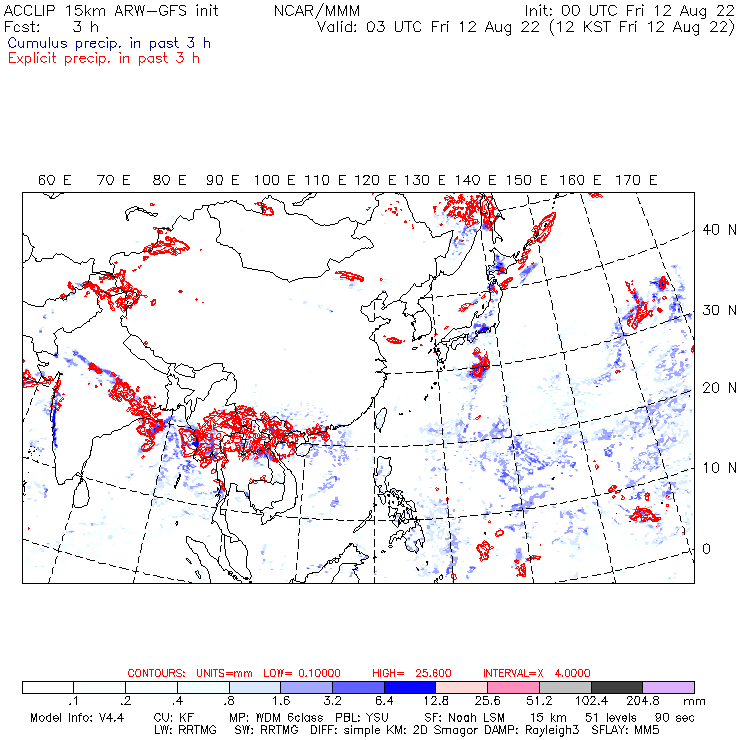 ACCLIP 15km ARW-GFS init    NCAR/MMM    Init: 00 UTC Fri 12 Aug 22
Fcst: 3 h    Valid: 03 UTC Fri 12 Aug 22 (12 KST Fri 12 Aug 22)
Cumulus precip. in past 3 h
Explicit precip. in past 3 h

60 E 70 E 80 E 90 E 100 E 110 E 120 E 130 E 140 E 150 E 160 E 170 E

40 N
30 N
20 N
10 N
0

CONTOURS: UNITS=mm LOW= 0.10000 HIGH= 25.600 INTERVAL=X 4.0000

.1 .2 .4 .8 1.6 3.2 6.4 12.8 25.6 51.2 102.4 204.8 mm

Model Info: V4.4 CU: KF MP: WDM 6class PBL: YSU SF: Noah LSM 15 km 51 levels 90 sec
LW: RRTMG SW: RRTMG DIFF: simple KM: 2D Smagor DAMP: Rayleigh3 SFLAY: MM5